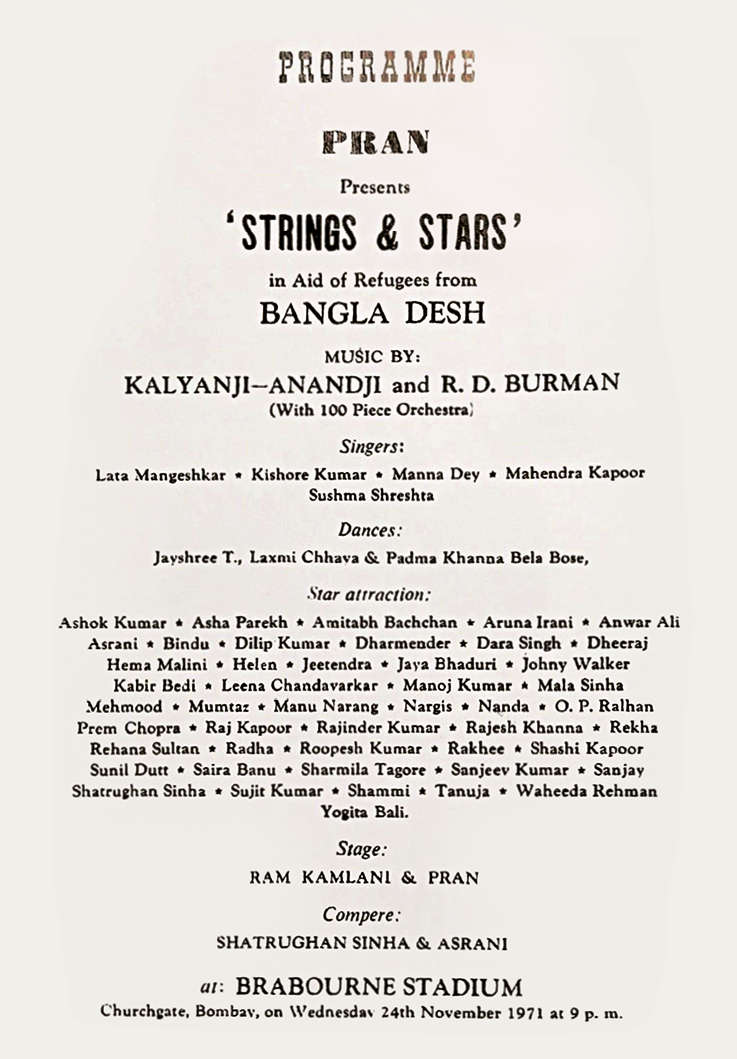 PROGRAMME

PRAN

Presents

'STRINGS & STARS'

in Aid of Refugees from

BANGLA DESH

MUSIC BY:

KALYANJI–ANANDJI and R. D. BURMAN

(With 100 Piece Orchestra)

Singers:

Lata Mangeshkar * Kishore Kumar * Manna Dey * Mahendra Kapoor Sushma Shreshta

Dances:

Jayshree T., Laxmi Chhava & Padma Khanna Bela Bose,

Star attraction:

Ashok Kumar * Asha Parekh * Amitabh Bachchan * Aruna Irani * Anwar Ali Asrani * Bindu * Dilip Kumar * Dharmender * Dara Singh * Dheeraj Hema Malini * Helen * Jeetendra * Jaya Bhaduri * Johny Walker Kabir Bedi * Leena Chandavarkar * Manoj Kumar * Mala Sinha Mehmood * Mumtaz * Manu Narang * Nargis * Nanda * O. P. Ralhan Prem Chopra * Raj Kapoor * Rajinder Kumar * Rajesh Khanna * Rekha Rehana Sultan * Radha * Roopesh Kumar * Rakhee * Shashi Kapoor Sunil Dutt * Saira Banu * Sharmila Tagore * Sanjeev Kumar * Sanjay Shatrughan Sinha * Sujit Kumar * Shammi * Tanuja * Waheeda Rehman Yogita Bali.

Stage:

RAM KAMLANI & PRAN

Compere:

SHATRUGHAN SINHA & ASRANI

at: BRABOURNE STADIUM

Churchgate, Bombay, on Wednesday 24th November 1971 at 9 p. m.